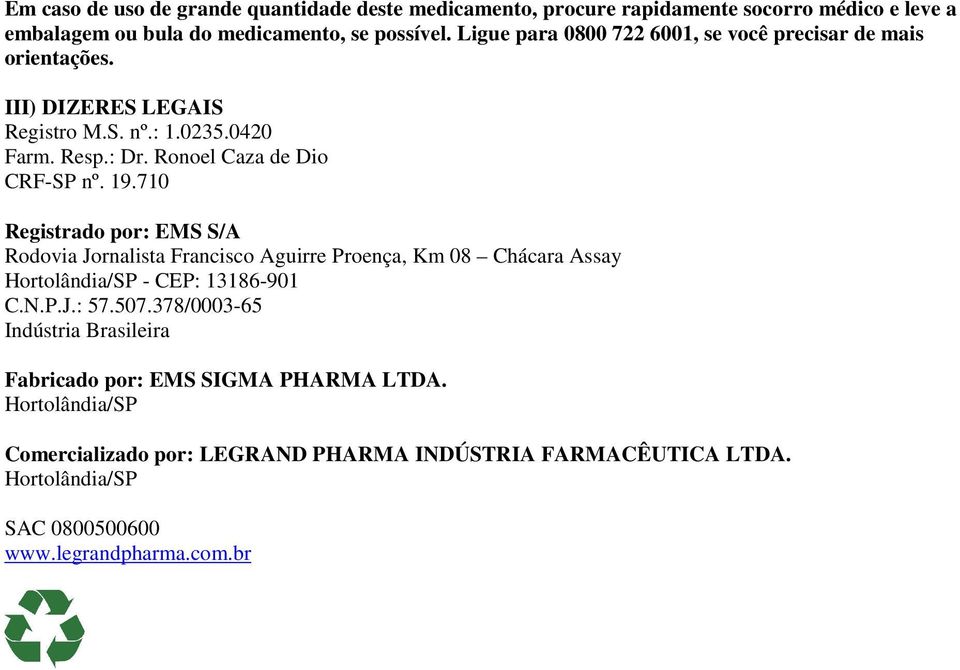 Em caso de uso de grande quantidade deste medicamento, procure rapidamente socorro médico e leve a embalagem ou bula do medicamento, se possível. Ligue para 0800 722 6001, se você precisar de mais orientações.

III) DIZERES LEGAIS
Registro M.S. nº.: 1.0235.0420
Farm. Resp.: Dr. Ronoel Caza de Dio
CRF-SP nº. 19.710

Registrado por: EMS S/A
Rodovia Jornalista Francisco Aguirre Proença, Km 08 – Chácara Assay
Hortolândia/SP - CEP: 13186-901
C.N.P.J.: 57.507.378/0003-65
Indústria Brasileira

Fabricado por: EMS SIGMA PHARMA LTDA.
Hortolândia/SP

Comercializado por: LEGRAND PHARMA INDÚSTRIA FARMACÊUTICA LTDA.
Hortolândia/SP

SAC 0800500600
www.legrandpharma.com.br